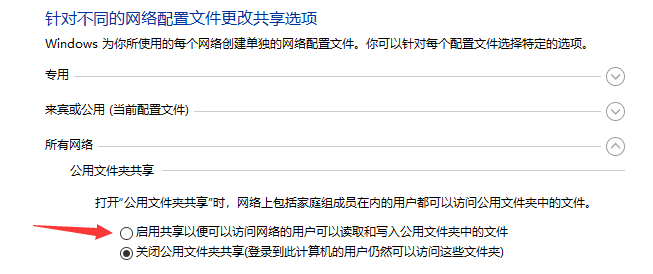 针对不同的网络配置文件更改共享选项

Windows 为你所使用的每个网络创建单独的网络配置文件。你可以针对每个配置文件选择特定的选项。

专用

来宾或公用 (当前配置文件)

所有网络

公用文件夹共享

打开“公用文件夹共享”时，网络上包括家庭组成员在内的用户都可以访问公用文件夹中的文件。

启用共享以便可以访问网络的用户可以读取和写入公用文件夹中的文件

关闭公用文件夹共享(登录到此计算机的用户仍然可以访问这些文件夹)